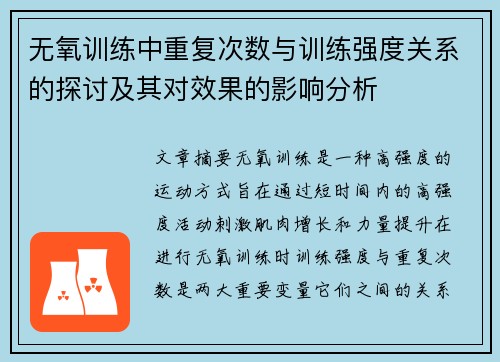 无氧训练中重复次数与训练强度关系的探讨及其对效果的影响分析

文章摘要无氧训练是一种高强度的运动方式旨在通过短时间内的高强度活动刺激肌肉增长和力量提升在进行无氧训练时训练强度与重复次数是两大重要变量它们之间的关系